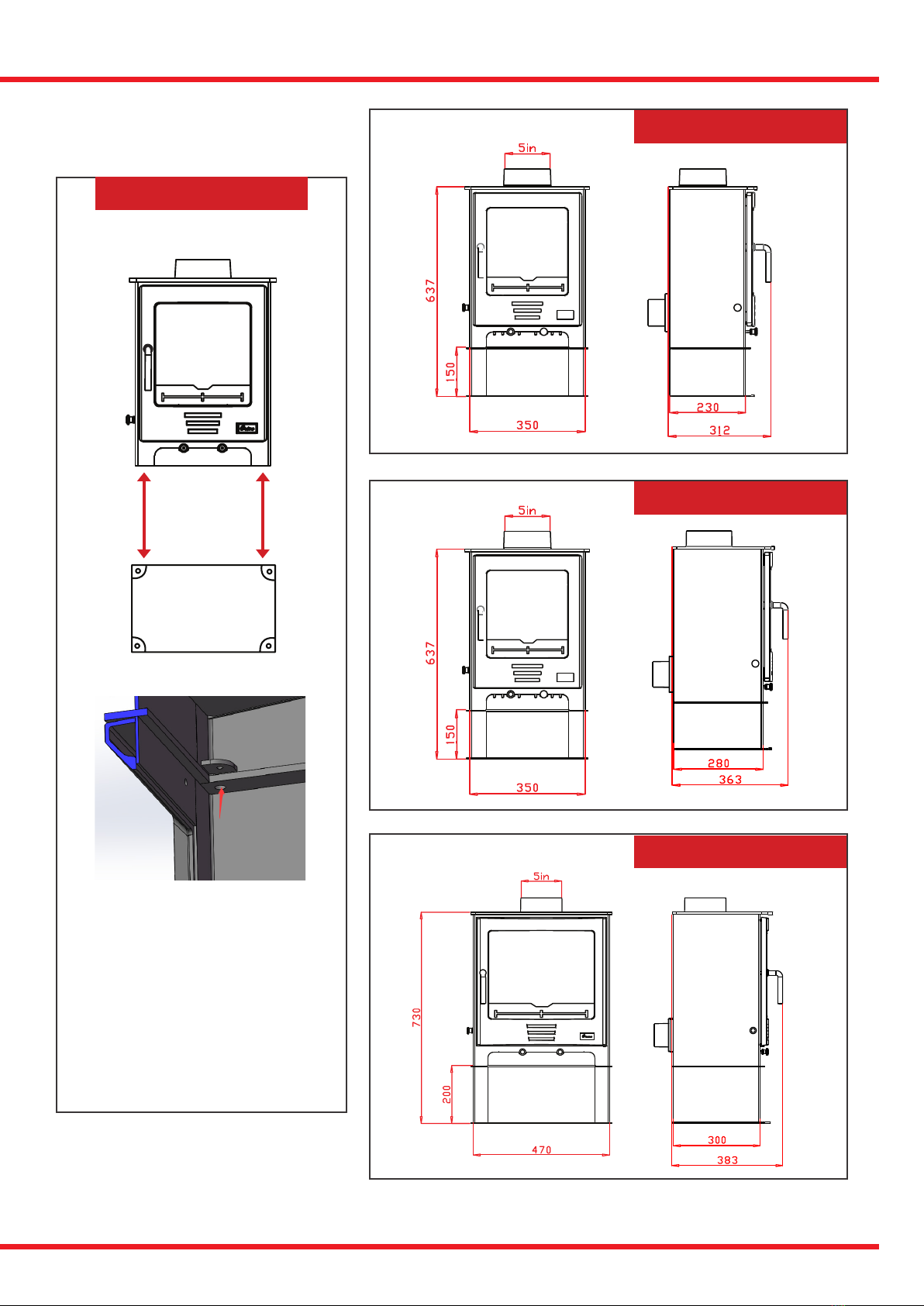 5in

637

150

350

230

312

5in

637

150

350

280

363

5in

730

200

470

300

383